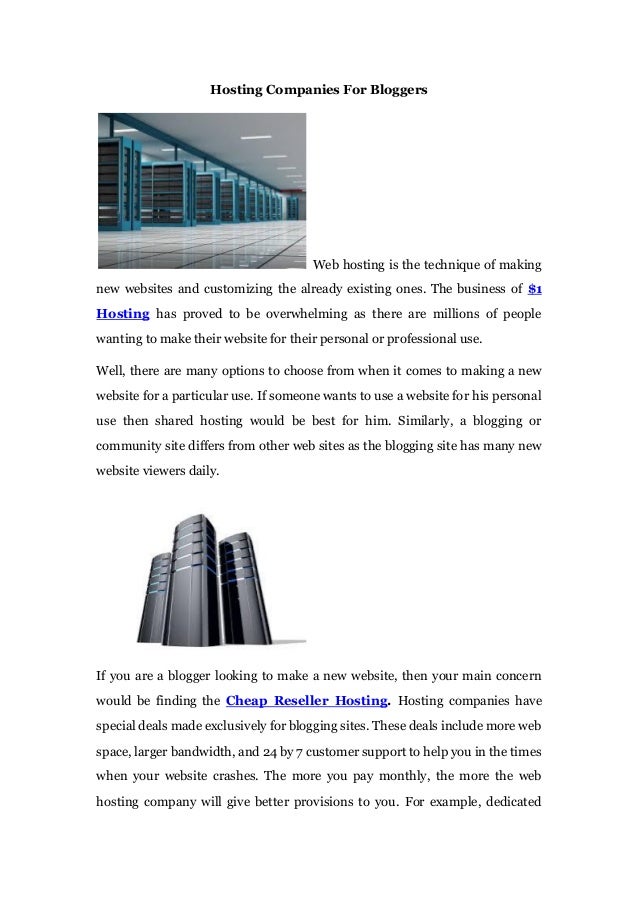 Hosting Companies For Bloggers

Web hosting is the technique of making new websites and customizing the already existing ones. The business of $1 Hosting has proved to be overwhelming as there are millions of people wanting to make their website for their personal or professional use.

Well, there are many options to choose from when it comes to making a new website for a particular use. If someone wants to use a website for his personal use then shared hosting would be best for him. Similarly, a blogging or community site differs from other web sites as the blogging site has many new website viewers daily.

If you are a blogger looking to make a new website, then your main concern would be finding the Cheap Reseller Hosting. Hosting companies have special deals made exclusively for blogging sites. These deals include more web space, larger bandwidth, and 24 by 7 customer support to help you in the times when your website crashes. The more you pay monthly, the more the web hosting company will give better provisions to you. For example, dedicated